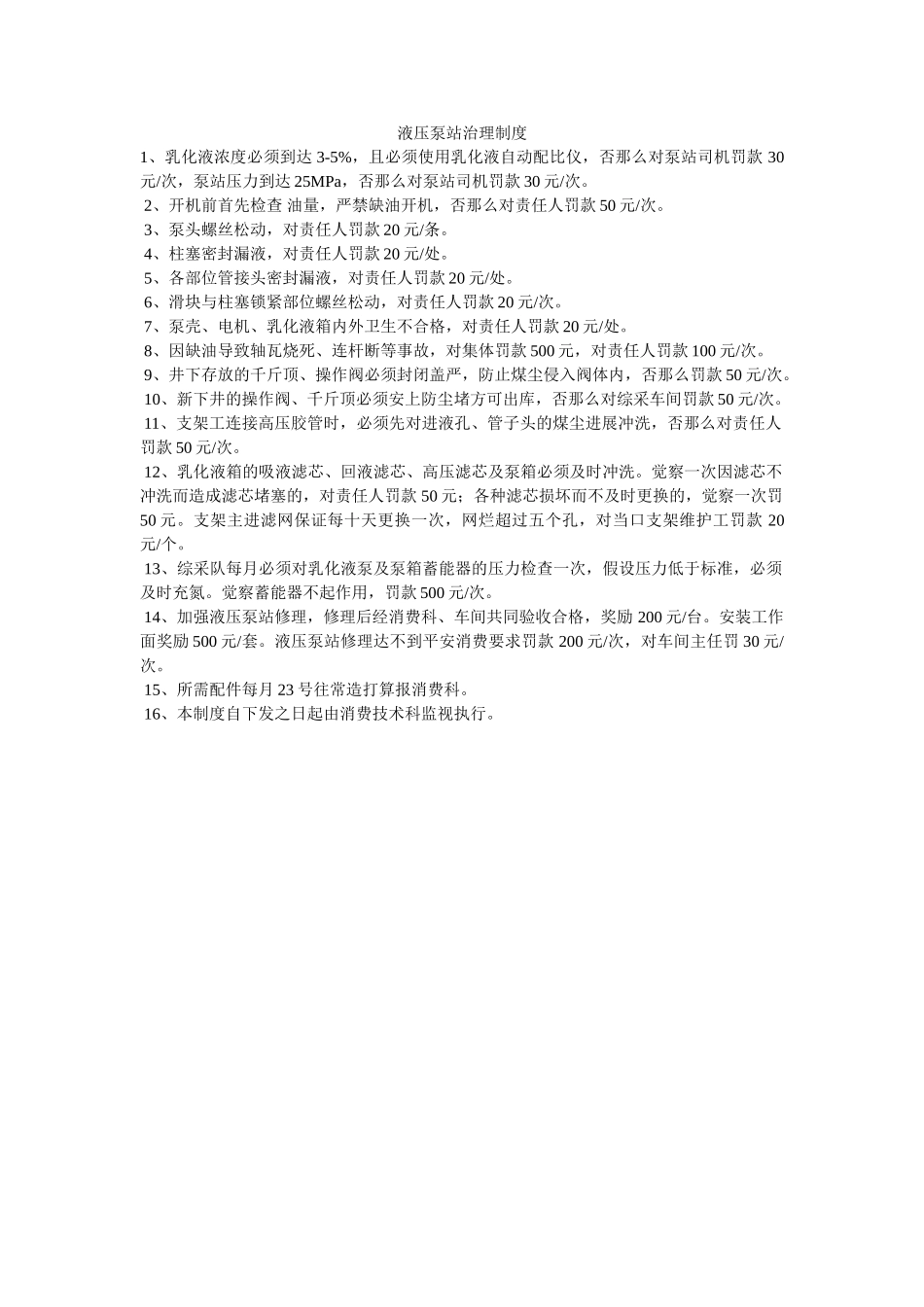 液压泵站治理制度

1、乳化液浓度必须到达 3-5%，且必须使用乳化液自动配比仪，否那么对泵站司机罚款 30 元/次，泵站压力到达 25MPa，否那么对泵站司机罚款 30 元/次。

2、开机前首先检查 油量，严禁缺油开机，否那么对责任人罚款 50 元/次。

3、泵头螺丝松动，对责任人罚款 20 元/条。

4、柱塞密封漏液，对责任人罚款 20 元/处。

5、各部位管接头密封漏液，对责任人罚款 20 元/处。

6、滑块与柱塞锁紧部位螺丝松动，对责任人罚款 20 元/次。

7、泵壳、电机、乳化液箱内外卫生不合格，对责任人罚款 20 元/处。

8、因缺油导致轴瓦烧死、连杆断等事故，对集体罚款 500 元，对责任人罚款 100 元/次。

9、井下存放的千斤顶、操作阀必须封闭盖严，防止煤尘侵入阀体内，否那么罚款 50 元/次。

10、新下井的操作阀、千斤顶必须安上防尘堵方可出库，否那么对综采车间罚款 50 元/次。

11、支架工连接高压胶管时，必须先对进液孔、管子头的煤尘进展冲洗，否那么对责任人罚款 50 元/次。

12、乳化液箱的吸液滤芯、回液滤芯、高压滤芯及泵箱必须及时冲洗。觉察一次因滤芯不冲洗而造成滤芯堵塞的，对责任人罚款 50 元；各种滤芯损坏而不及时更换的，觉察一次罚 50 元。支架主进滤网保证每十天更换一次，网烂超过五个孔，对当口支架维护工罚款 20 元/个。

13、综采队每月必须对乳化液泵及泵箱蓄能器的压力检查一次，假设压力低于标准，必须及时充氮。觉察蓄能器不起作用，罚款 500 元/次。

14、加强液压泵站修理，修理后经消费科、车间共同验收合格，奖励 200 元/台。安装工作面奖励 500 元/套。液压泵站修理达不到平安消费要求罚款 200 元/次，对车间主任罚 30 元/次。

15、所需配件每月 23 号往常造打算报消费科。

16、本制度自下发之日起由消费技术科监视执行。